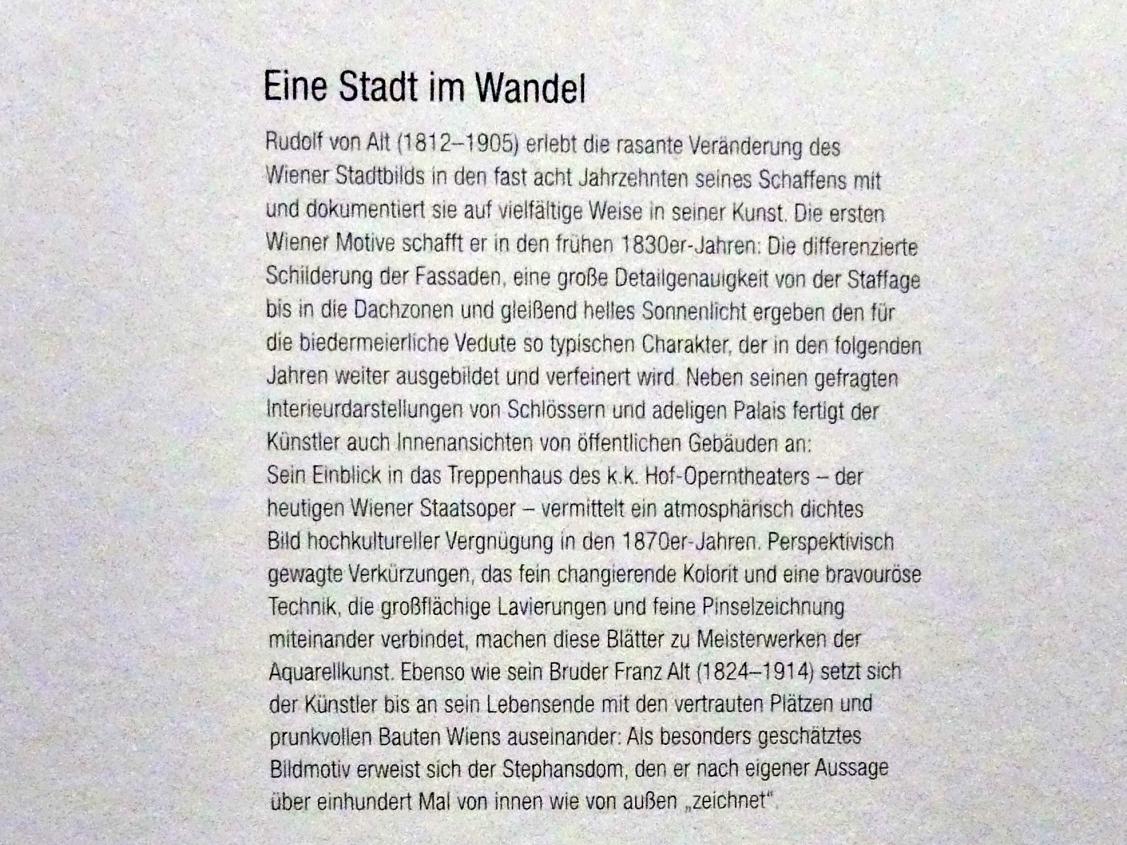 Eine Stadt im Wandel

Rudolf von Alt (1812–1905) erlebt die rasante Veränderung des Wiener Stadtbilds in den fast acht Jahrzehnten seines Schaffens mit und dokumentiert sie auf vielfältige Weise in seiner Kunst. Die ersten Wiener Motive schafft er in den frühen 1830er-Jahren: Die differenzierte Schilderung der Fassaden, eine große Detailgenauigkeit von der Staffage bis in die Dachzonen und gleißend helles Sonnenlicht ergeben den für die biedermeierliche Vedute so typischen Charakter, der in den folgenden Jahren weiter ausgebildet und verfeinert wird. Neben seinen gefragten Interieurdarstellungen von Schlössern und adeligen Palais fertigt der Künstler auch Innenansichten von öffentlichen Gebäuden an:
Sein Einblick in das Treppenhaus des k.k. Hof-Operntheaters – der heutigen Wiener Staatsoper – vermittelt ein atmosphärisch dichtes Bild hochkultureller Vergnügung in den 1870er-Jahren. Perspektivisch gewagte Verkürzungen, das fein changierende Kolorit und eine bravouröse Technik, die großflächige Lavierungen und feine Pinselzeichnung miteinander verbindet, machen diese Blätter zu Meisterwerken der Aquarellkunst. Ebenso wie sein Bruder Franz Alt (1824–1914) setzt sich der Künstler bis an sein Lebensende mit den vertrauten Plätzen und prunkvollen Bauten Wiens auseinander: Als besonders geschätztes Bildmotiv erweist sich der Stephansdom, den er nach eigener Aussage über einhundert Mal von innen wie von außen „zeichnet".